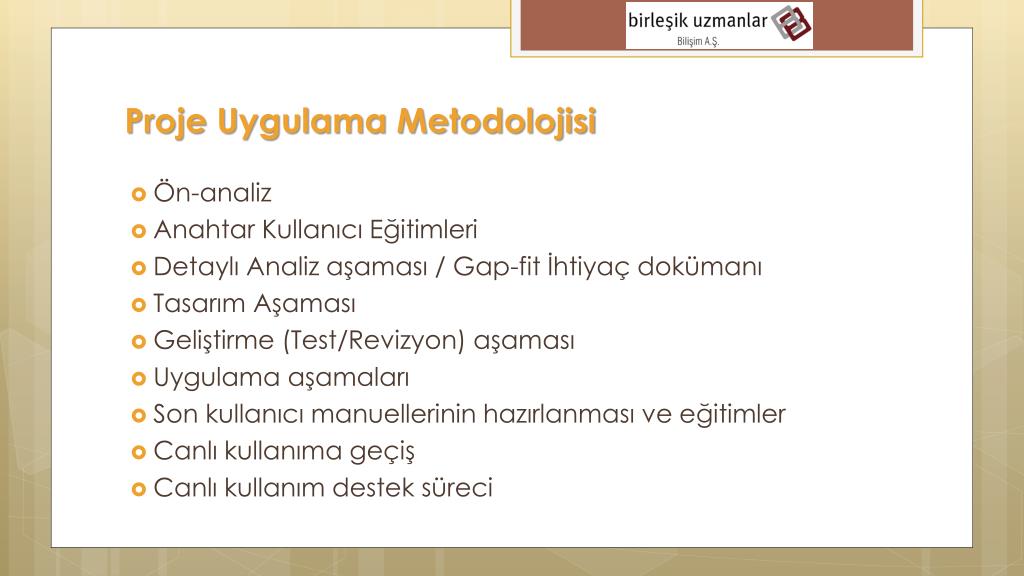 birleşik uzmanlar
Bilişim A.Ş.

Proje Uygulama Metodolojisi

Ön-analiz
Anahtar Kullanıcı Eğitimleri
Detaylı Analiz aşaması / Gap-fit İhtiyaç dokümanı
Tasarım Aşaması
Geliştirme (Test/Revizyon) aşaması
Uygulama aşamaları
Son kullanıcı manuellerinin hazırlanması ve eğitimler
Canlı kullanıma geçiş
Canlı kullanım destek süreci